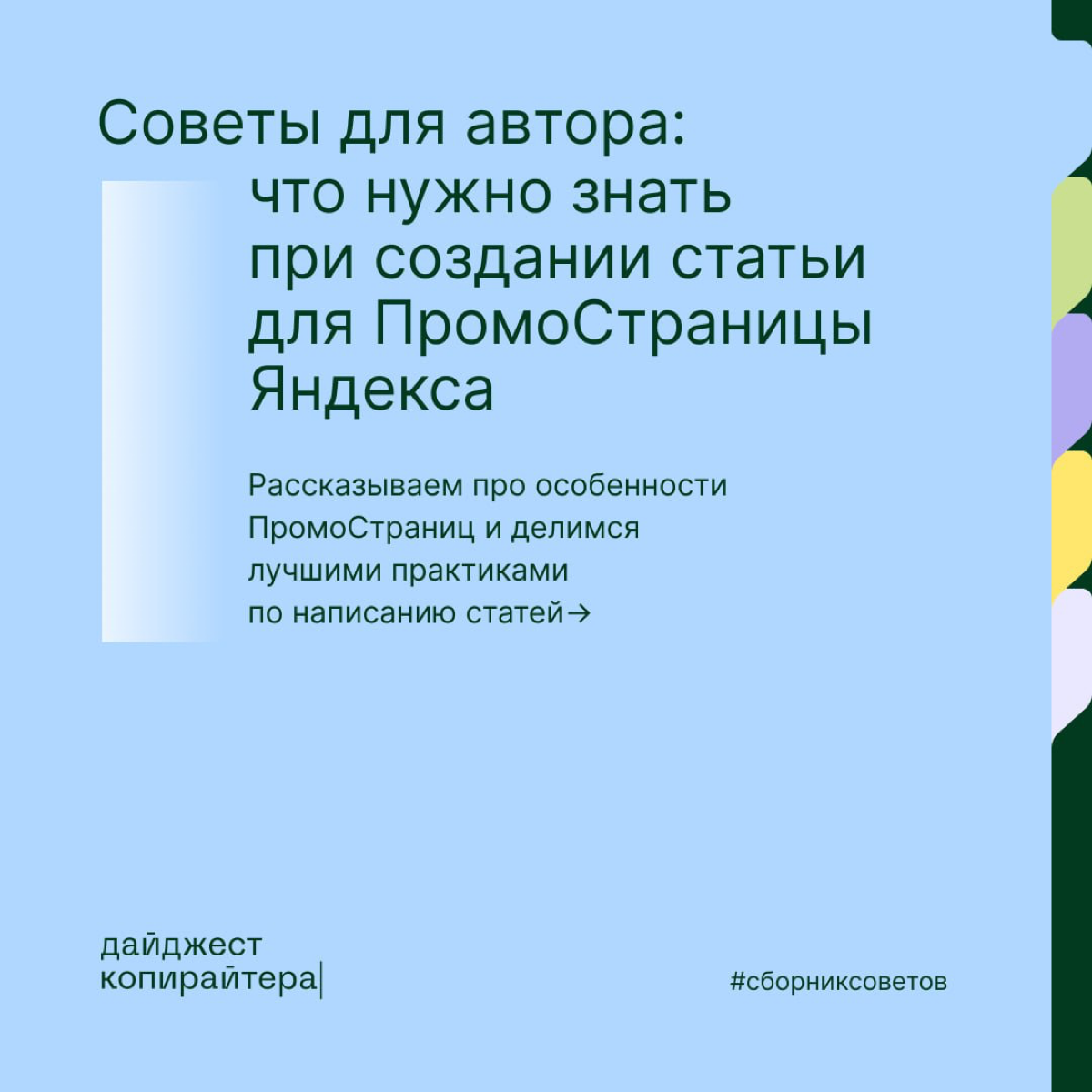 Советы для автора: что нужно знать при создании статьи для ПромоСтраницы Яндекса

Рассказываем про особенности ПромоСтраниц и делимся лучшими практиками по написанию статей→

дайджест
копирайтера|

#сборниксоветов